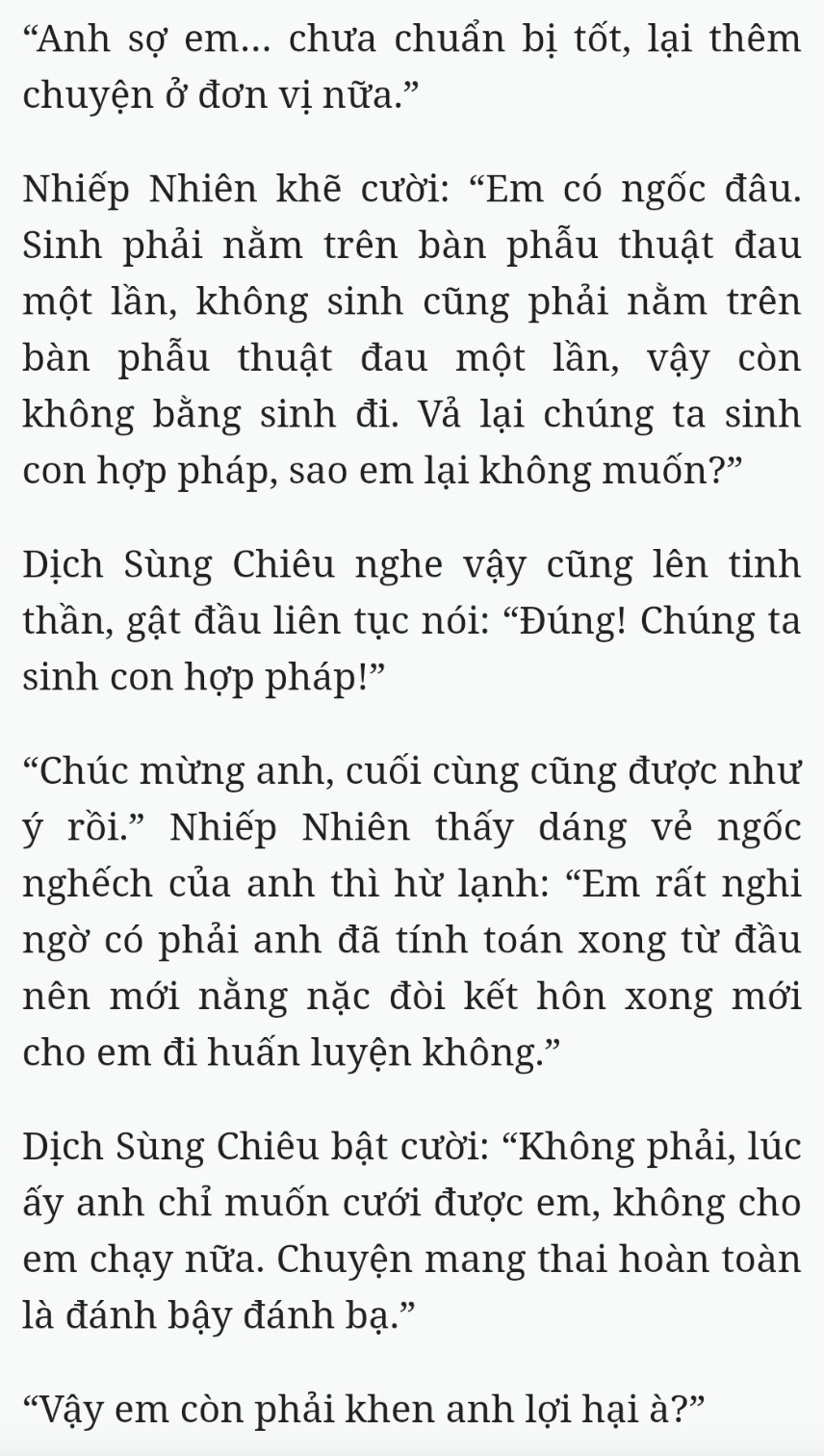 “Anh sợ em... chưa chuẩn bị tốt, lại thêm chuyện ở đơn vị nữa.”

Nhiếp Nhiên khẽ cười: “Em có ngốc đâu. Sinh phải nằm trên bàn phẫu thuật đau một lần, không sinh cũng phải nằm trên bàn phẫu thuật đau một lần, vậy còn không bằng sinh đi. Vả lại chúng ta sinh con hợp pháp, sao em lại không muốn?”

Dịch Sùng Chiêu nghe vậy cũng lên tinh thần, gật đầu liên tục nói: “Đúng! Chúng ta sinh con hợp pháp!”

“Chúc mừng anh, cuối cùng cũng được như ý rồi.” Nhiếp Nhiên thấy dáng vẻ ngốc nghếch của anh thì hừ lạnh: “Em rất nghi ngờ có phải anh đã tính toán xong từ đầu nên mới nằng nặc đòi kết hôn xong mới cho em đi huấn luyện không.”

Dịch Sùng Chiêu bật cười: “Không phải, lúc ấy anh chỉ muốn cưới được em, không cho em chạy nữa. Chuyện mang thai hoàn toàn là đánh bậy đánh bạ.”

“Vậy em còn phải khen anh lợi hại à?”